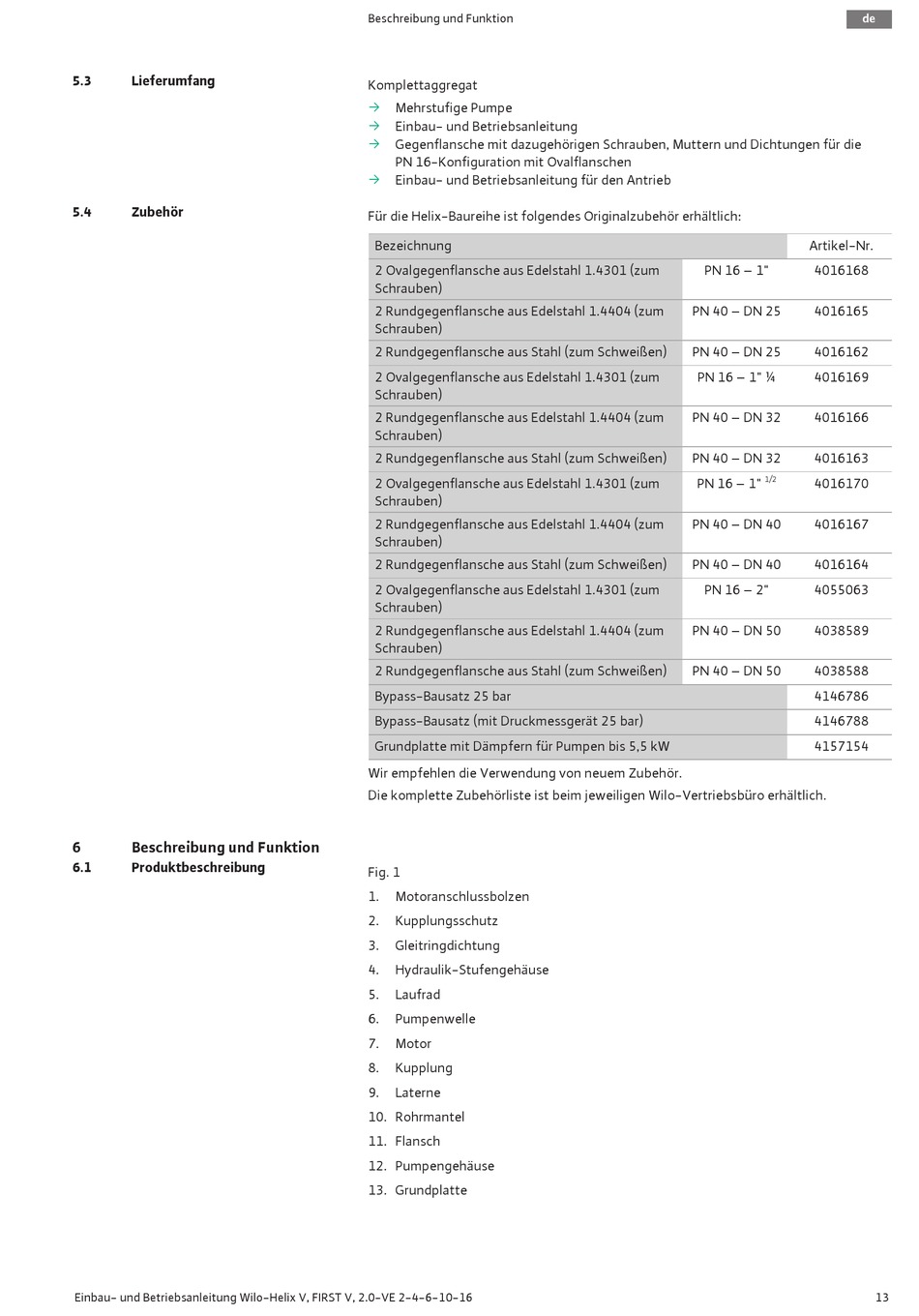 Beschreibung und Funktion

de

5.3 Lieferumfang

Komplettaggregat

→ Mehrstufige Pumpe
→ Einbau- und Betriebsanleitung
→ Gegenflansche mit dazugehörigen Schrauben, Muttern und Dichtungen für die PN 16-Konfiguration mit Ovalflanschen
→ Einbau- und Betriebsanleitung für den Antrieb

5.4 Zubehör

Für die Helix-Baureihe ist folgendes Originalzubehör erhältlich:

| Bezeichnung | | Artikel-Nr. |
|---|---|---|
| 2 Ovalgegenflansche aus Edelstahl 1.4301 (zum Schrauben) | PN 16 – 1" | 4016168 |
| 2 Rundgegenflansche aus Edelstahl 1.4404 (zum Schrauben) | PN 40 – DN 25 | 4016165 |
| 2 Rundgegenflansche aus Stahl (zum Schweißen) | PN 40 – DN 25 | 4016162 |
| 2 Ovalgegenflansche aus Edelstahl 1.4301 (zum Schrauben) | PN 16 – 1" ¼ | 4016169 |
| 2 Rundgegenflansche aus Edelstahl 1.4404 (zum Schrauben) | PN 40 – DN 32 | 4016166 |
| 2 Rundgegenflansche aus Stahl (zum Schweißen) | PN 40 – DN 32 | 4016163 |
| 2 Ovalgegenflansche aus Edelstahl 1.4301 (zum Schrauben) | PN 16 – 1" $^{1/2}$ | 4016170 |
| 2 Rundgegenflansche aus Edelstahl 1.4404 (zum Schrauben) | PN 40 – DN 40 | 4016167 |
| 2 Rundgegenflansche aus Stahl (zum Schweißen) | PN 40 – DN 40 | 4016164 |
| 2 Ovalgegenflansche aus Edelstahl 1.4301 (zum Schrauben) | PN 16 – 2" | 4055063 |
| 2 Rundgegenflansche aus Edelstahl 1.4404 (zum Schrauben) | PN 40 – DN 50 | 4038589 |
| 2 Rundgegenflansche aus Stahl (zum Schweißen) | PN 40 – DN 50 | 4038588 |
| Bypass-Bausatz 25 bar | | 4146786 |
| Bypass-Bausatz (mit Druckmessgerät 25 bar) | | 4146788 |
| Grundplatte mit Dämpfern für Pumpen bis 5,5 kW | | 4157154 |

Wir empfehlen die Verwendung von neuem Zubehör.
Die komplette Zubehörliste ist beim jeweiligen Wilo-Vertriebsbüro erhältlich.

6 Beschreibung und Funktion
6.1 Produktbeschreibung

Fig. 1

1. Motoranschlussbolzen
2. Kupplungsschutz
3. Gleitringdichtung
4. Hydraulik-Stufengehäuse
5. Laufrad
6. Pumpenwelle
7. Motor
8. Kupplung
9. Laterne
10. Rohrmantel
11. Flansch
12. Pumpengehäuse
13. Grundplatte

Einbau- und Betriebsanleitung Wilo-Helix V, FIRST V, 2.0-VE 2-4-6-10-16

13